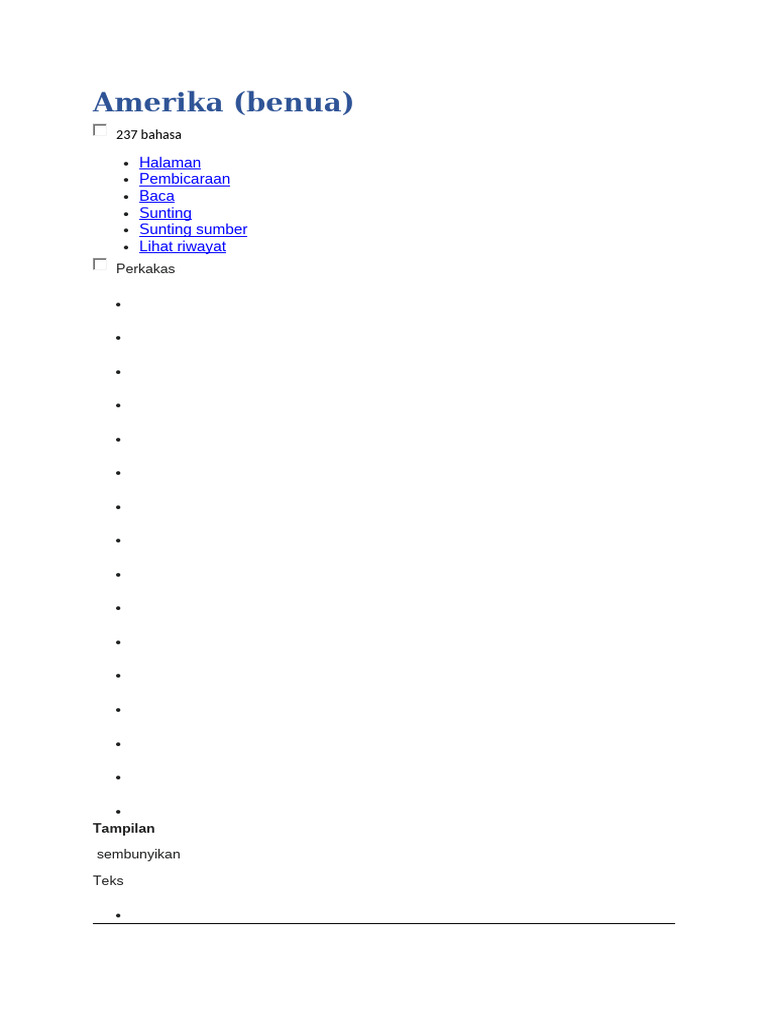 Amerika (benua)

237 bahasa

- Halaman
- Pembicaraan
- Baca
- Sunting
- Sunting sumber
- Lihat riwayat

Perkakas

Tampilan

sembunyikan

Teks